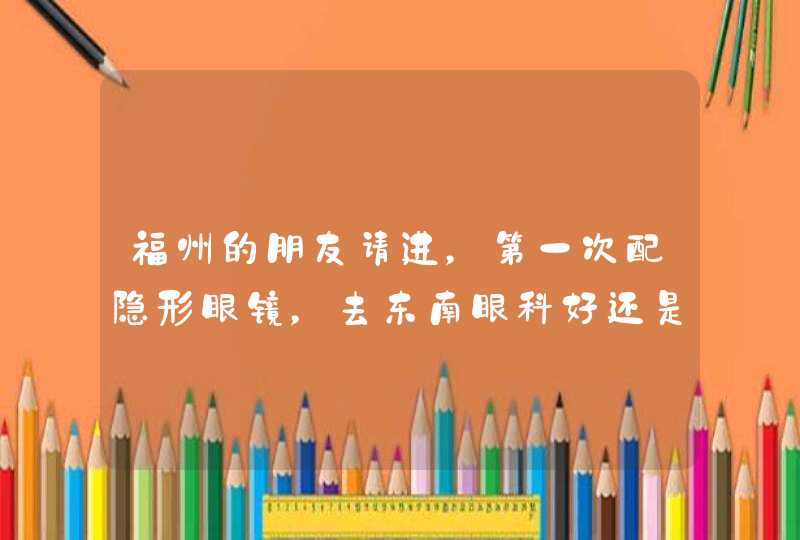 福州的朋友请进，第一次配隐形眼镜，去东南眼科好还是